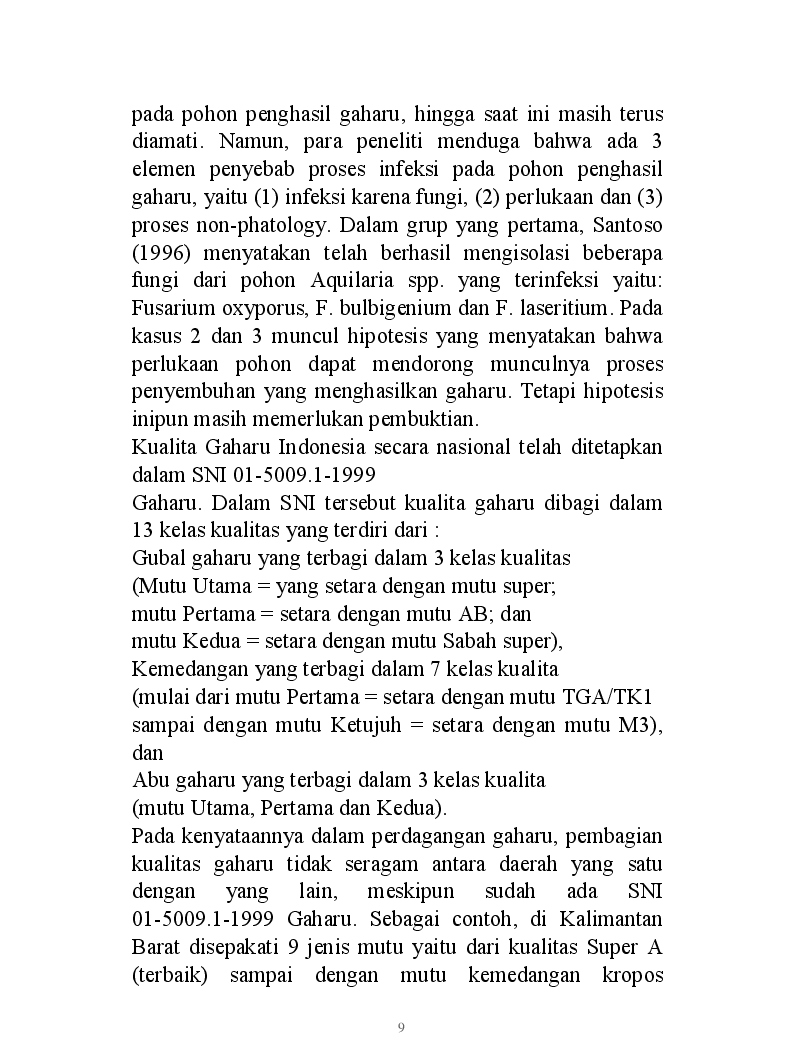 pada pohon penghasil gaharu, hingga saat ini masih terus diamati. Namun, para peneliti menduga bahwa ada 3 elemen penyebab proses infeksi pada pohon penghasil gaharu, yaitu (1) infeksi karena fungi, (2) perlukaan dan (3) proses non-phatology. Dalam grup yang pertama, Santoso (1996) menyatakan telah berhasil mengisolasi beberapa fungi dari pohon Aquilaria spp. yang terinfeksi yaitu: Fusarium oxyporus, F. bulbigenium dan F. laseritium. Pada kasus 2 dan 3 muncul hipotesis yang menyatakan bahwa perlukaan pohon dapat mendorong munculnya proses penyembuhan yang menghasilkan gaharu. Tetapi hipotesis inipun masih memerlukan pembuktian.
Kualita Gaharu Indonesia secara nasional telah ditetapkan dalam SNI 01-5009.1-1999
Gaharu. Dalam SNI tersebut kualita gaharu dibagi dalam 13 kelas kualitas yang terdiri dari :
Gubal gaharu yang terbagi dalam 3 kelas kualitas
(Mutu Utama = yang setara dengan mutu super;
mutu Pertama = setara dengan mutu AB; dan
mutu Kedua = setara dengan mutu Sabah super),
Kemedangan yang terbagi dalam 7 kelas kualita
(mulai dari mutu Pertama = setara dengan mutu TGA/TK1 sampai dengan mutu Ketujuh = setara dengan mutu M3), dan
Abu gaharu yang terbagi dalam 3 kelas kualita
(mutu Utama, Pertama dan Kedua).
Pada kenyataannya dalam perdagangan gaharu, pembagian kualitas gaharu tidak seragam antara daerah yang satu dengan yang lain, meskipun sudah ada SNI 01-5009.1-1999 Gaharu. Sebagai contoh, di Kalimantan Barat disepakati 9 jenis mutu yaitu dari kualitas Super A (terbaik) sampai dengan mutu kemedangan kropos

9